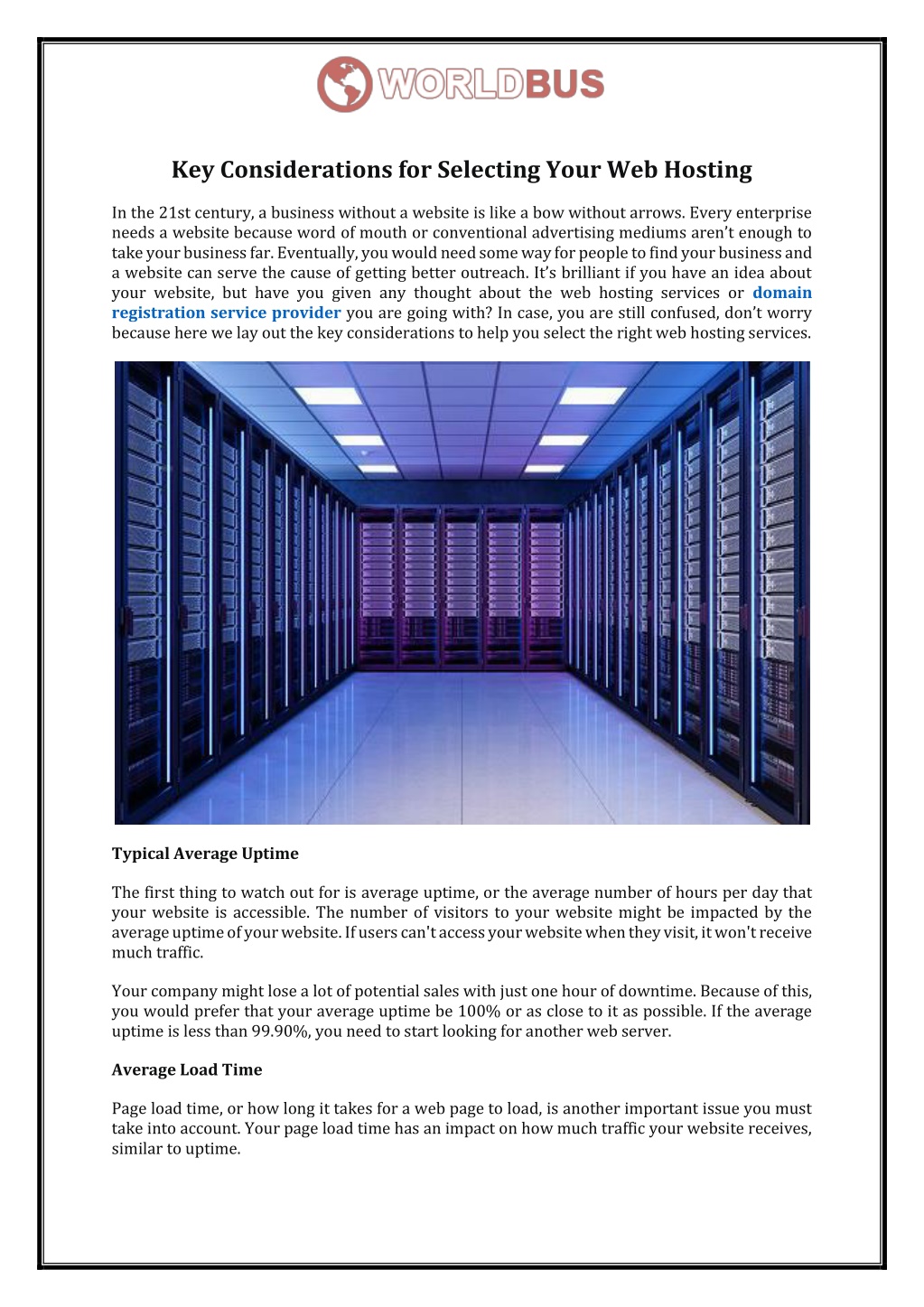 WORLDBUS

Key Considerations for Selecting Your Web Hosting

In the 21st century, a business without a website is like a bow without arrows. Every enterprise needs a website because word of mouth or conventional advertising mediums aren't enough to take your business far. Eventually, you would need some way for people to find your business and a website can serve the cause of getting better outreach. It's brilliant if you have an idea about your website, but have you given any thought about the web hosting services or domain registration service provider you are going with? In case, you are still confused, don't worry because here we lay out the key considerations to help you select the right web hosting services.

Typical Average Uptime

The first thing to watch out for is average uptime, or the average number of hours per day that your website is accessible. The number of visitors to your website might be impacted by the average uptime of your website. If users can't access your website when they visit, it won't receive much traffic.

Your company might lose a lot of potential sales with just one hour of downtime. Because of this, you would prefer that your average uptime be 100% or as close to it as possible. If the average uptime is less than 99.90%, you need to start looking for another web server.

Average Load Time

Page load time, or how long it takes for a web page to load, is another important issue you must take into account. Your page load time has an impact on how much traffic your website receives, similar to uptime.